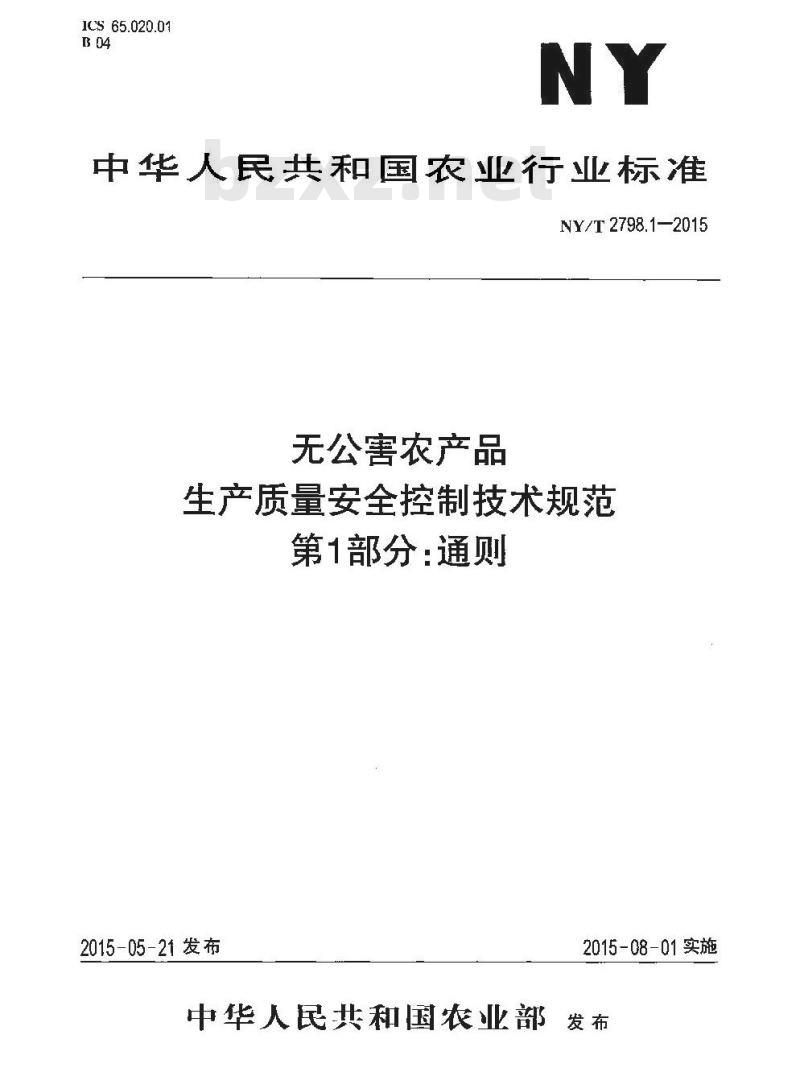 ICS 65.020.01
B 04

NY

中华人民共和国农业行业标准

bzxz.net

NY/T 2798.1—2015

无公害农产品
生产质量安全控制技术规范
第1部分:通则

2015-05-21 发布

2015-08-01 实施

中华人民共和国农业部 发布